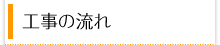 工事の流れ